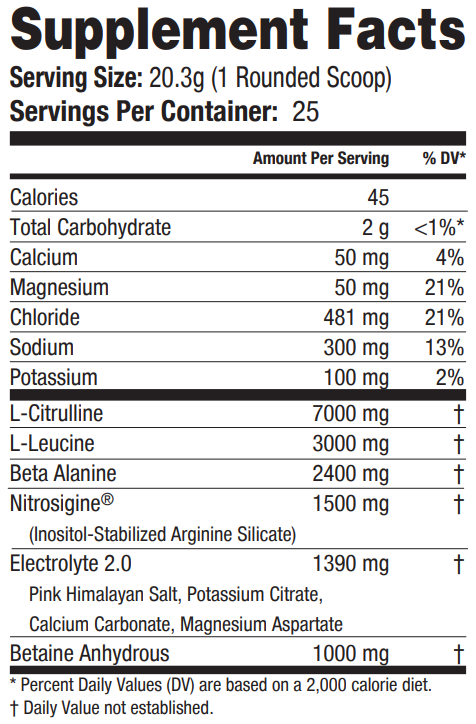 Supplement Facts
Serving Size: 20.3g (1 Rounded Scoop)
Servings Per Container: 25

| | Amount Per Serving | % DV* |
|---|---|---|
| Calories | 45 | |
| Total Carbohydrate | 2 g | <1%* |
| Calcium | 50 mg | 4% |
| Magnesium | 50 mg | 21% |
| Chloride | 481 mg | 21% |
| Sodium | 300 mg | 13% |
| Potassium | 100 mg | 2% |
| L-Citrulline | 7000 mg | † |
| L-Leucine | 3000 mg | † |
| Beta Alanine | 2400 mg | † |
| Nitrosigine® (Inositol-Stabilized Arginine Silicate) | 1500 mg | † |
| Electrolyte 2.0 Pink Himalayan Salt, Potassium Citrate, Calcium Carbonate, Magnesium Aspartate | 1390 mg | † |
| Betaine Anhydrous | 1000 mg | † |

* Percent Daily Values (DV) are based on a 2,000 calorie diet.
† Daily Value not established.